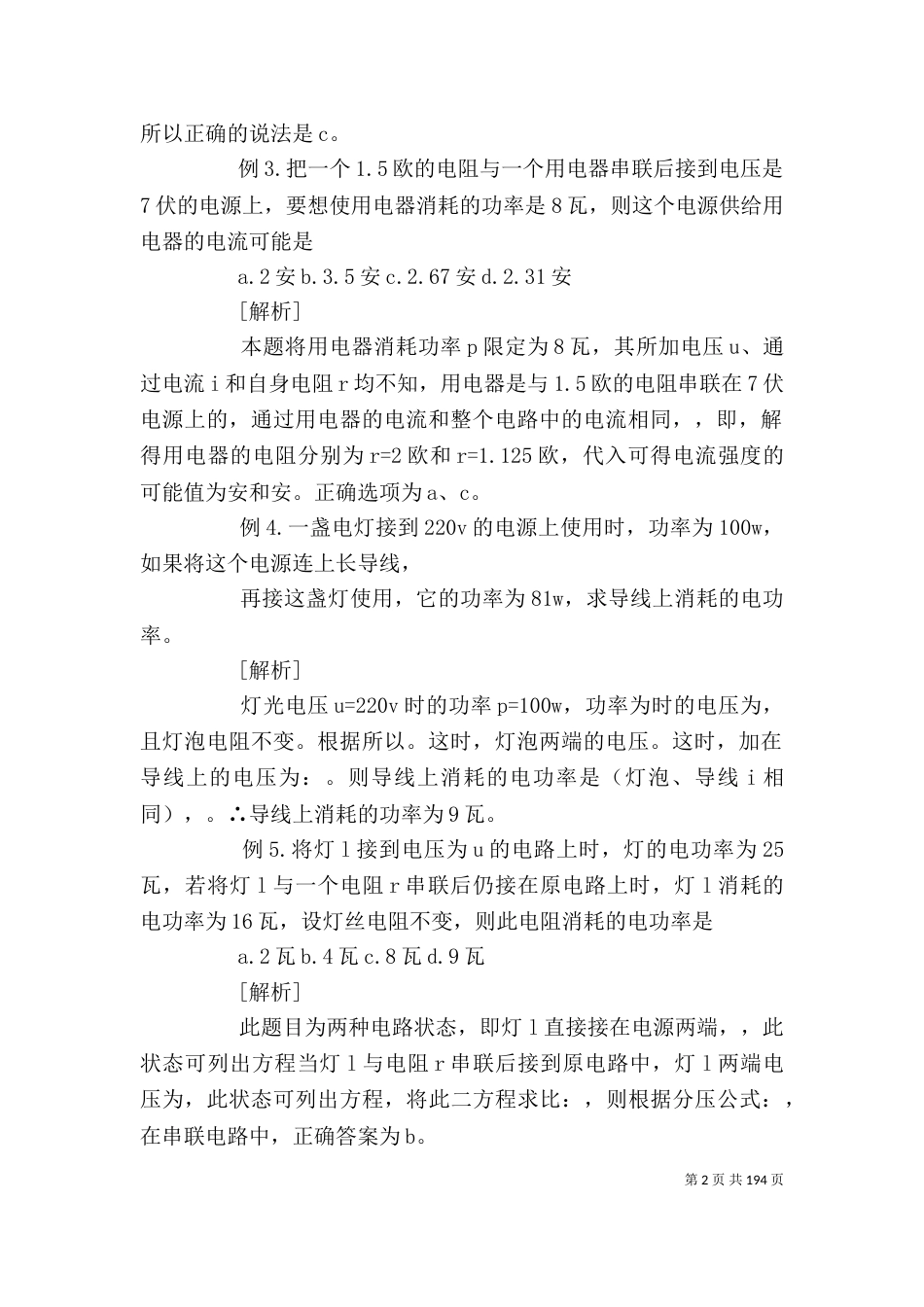 所以正确的说法是c。

例3.把一个1.5欧的电阻与一个用电器串联后接到电压是7伏的电源上，要想使用电器消耗的功率是8瓦，则这个电源供给用电器的电流可能是

a.2安b.3.5安c.2.67安d.2.31安

[解析]

本题将用电器消耗功率p限定为8瓦，其所加电压u、通过电流i和自身电阻r均不知，用电器是与1.5欧的电阻串联在7伏电源上的，通过用电器的电流和整个电路中的电流相同，，即，解得用电器的电阻分别为r=2欧和r=1.125欧，代入可得电流强度的可能值为安和安。正确选项为a、c。

例4.一盏电灯接到220v的电源上使用时，功率为100w，如果将这个电源连上长导线，

再接这盏灯使用，它的功率为81w，求导线上消耗的电功率。

[解析]

灯光电压u=220v时的功率p=100w，功率为时的电压为，且灯泡电阻不变。根据所以。这时，灯泡两端的电压。这时，加在导线上的电压为：。则导线上消耗的电功率是（灯泡、导线i相同），。∴导线上消耗的功率为9瓦。

例5.将灯l接到电压为u的电路上时，灯的电功率为25瓦，若将灯l与一个电阻r串联后仍接在原电路上时，灯l消耗的电功率为16瓦，设灯丝电阻不变，则此电阻消耗的电功率是

a.2瓦b.4瓦c.8瓦d.9瓦

[解析]

此题目为两种电路状态，即灯l直接接在电源两端，，此状态可列出方程当灯l与电阻r串联后接到原电路中，灯l两端电压为，此状态可列出方程，将此二方程求比：，则根据分压公式：，在串联电路中，正确答案为b。

第2页 共194页